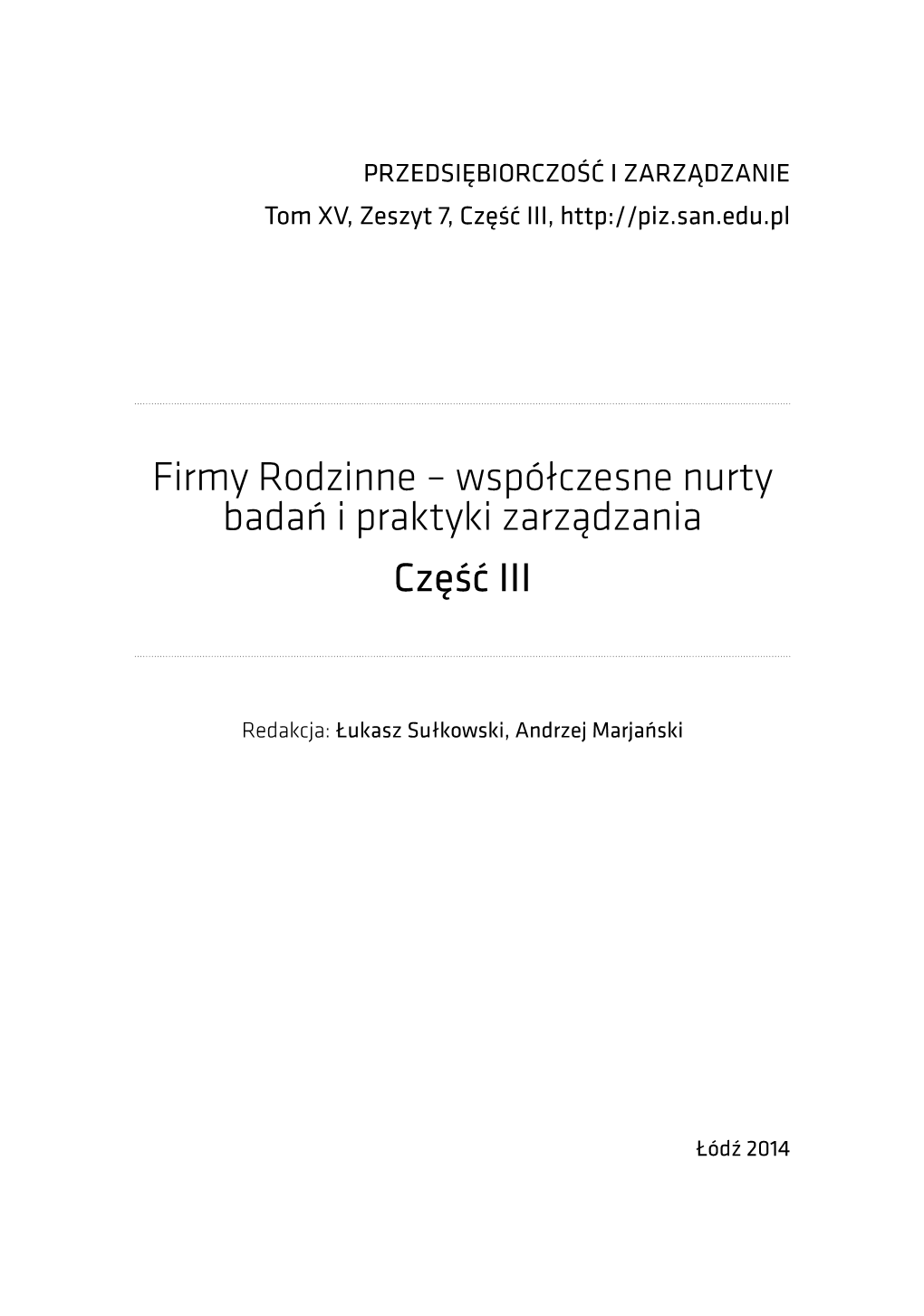 PRZEDSIĘBIORCZOŚĆ I ZARZĄDZANIE
Tom XV, Zeszyt 7, Część III, http://piz.san.edu.pl

Firmy Rodzinne – współczesne nurty badań i praktyki zarządzania
Część III

Redakcja: Łukasz Sułkowski, Andrzej Marjański

Łódź 2014